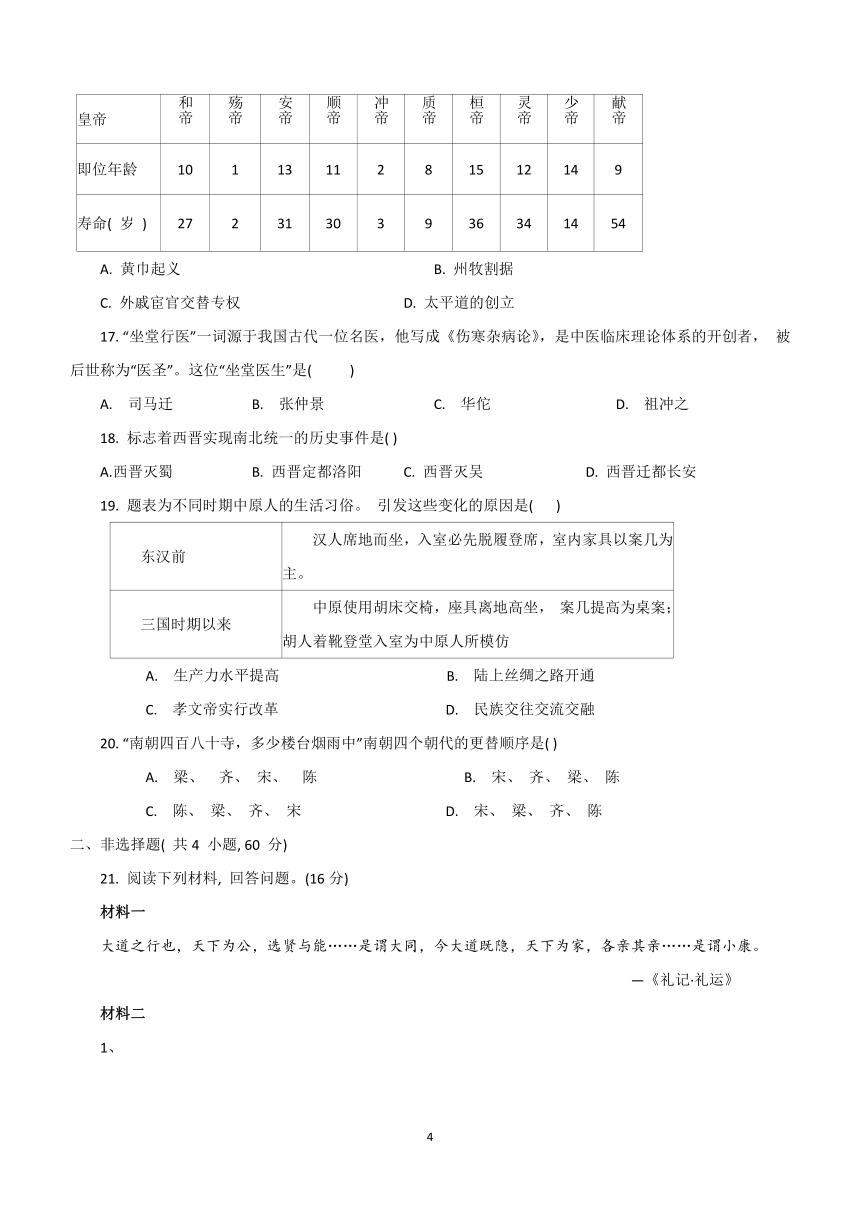 | 皇帝 | 和帝 | 殇帝 | 安帝 | 顺帝 | 冲帝 | 质帝 | 桓帝 | 灵帝 | 少帝 | 献帝 |
|---|---|---|---|---|---|---|---|---|---|---|
| 即位年龄 | 10 | 1 | 13 | 11 | 2 | 8 | 15 | 12 | 14 | 9 |
| 寿命( 岁 ) | 27 | 2 | 31 | 30 | 3 | 9 | 36 | 34 | 14 | 54 |

A. 黄巾起义 B. 州牧割据

C. 外戚宦官交替专权 D. 太平道的创立

17. “坐堂行医”一词源于我国古代一位名医，他写成《伤寒杂病论》，是中医临床理论体系的开创者， 被后世称为“医圣”。这位“坐堂医生”是( )

A. 司马迁 B. 张仲景 C. 华佗 D. 祖冲之

18. 标志着西晋实现南北统一的历史事件是( )

A.西晋灭蜀 B. 西晋定都洛阳 C. 西晋灭吴 D. 西晋迁都长安

19. 题表为不同时期中原人的生活习俗。 引发这些变化的原因是( )

| 东汉前 | 汉人席地而坐，入室必先脱履登席，室内家具以案几为主。 |
|---|---|
| 三国时期以来 | 中原使用胡床交椅，座具离地高坐， 案几提高为桌案;胡人着靴登堂入室为中原人所模仿 |

A. 生产力水平提高 B. 陆上丝绸之路开通

C. 孝文帝实行改革 D. 民族交往交流交融

20. “南朝四百八十寺，多少楼台烟雨中”南朝四个朝代的更替顺序是( )

A. 梁、 齐、 宋、 陈 B. 宋、 齐、 梁、 陈

C. 陈、 梁、 齐、 宋 D. 宋、 梁、 齐、 陈

二、非选择题( 共 4 小题, 60 分)

21. 阅读下列材料, 回答问题。(16 分)

材料一

大道之行也，天下为公，选贤与能……是谓大同，今大道既隐，天下为家，各亲其亲……是谓小康。

—《礼记·礼运》

材料二

1、

4